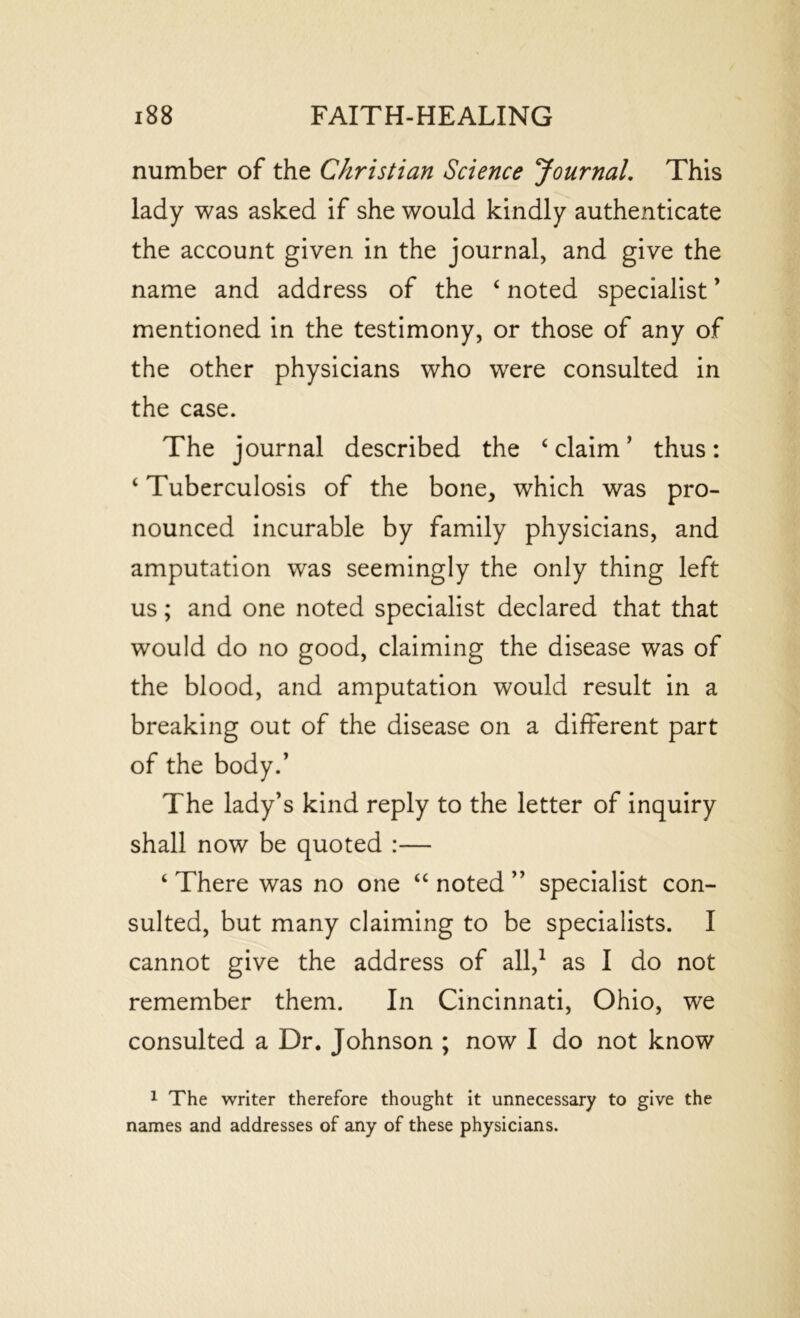 188 FAITH-HEALING

number of the Christian Science Journal. This lady was asked if she would kindly authenticate the account given in the journal, and give the name and address of the ‘noted specialist’ mentioned in the testimony, or those of any of the other physicians who were consulted in the case.

The journal described the ‘claim’ thus: ‘Tuberculosis of the bone, which was pronounced incurable by family physicians, and amputation was seemingly the only thing left us; and one noted specialist declared that that would do no good, claiming the disease was of the blood, and amputation would result in a breaking out of the disease on a different part of the body.’

The lady’s kind reply to the letter of inquiry shall now be quoted :—

‘There was no one “noted” specialist consulted, but many claiming to be specialists. I cannot give the address of all,$^1$ as I do not remember them. In Cincinnati, Ohio, we consulted a Dr. Johnson ; now I do not know

$^1$ The writer therefore thought it unnecessary to give the names and addresses of any of these physicians.